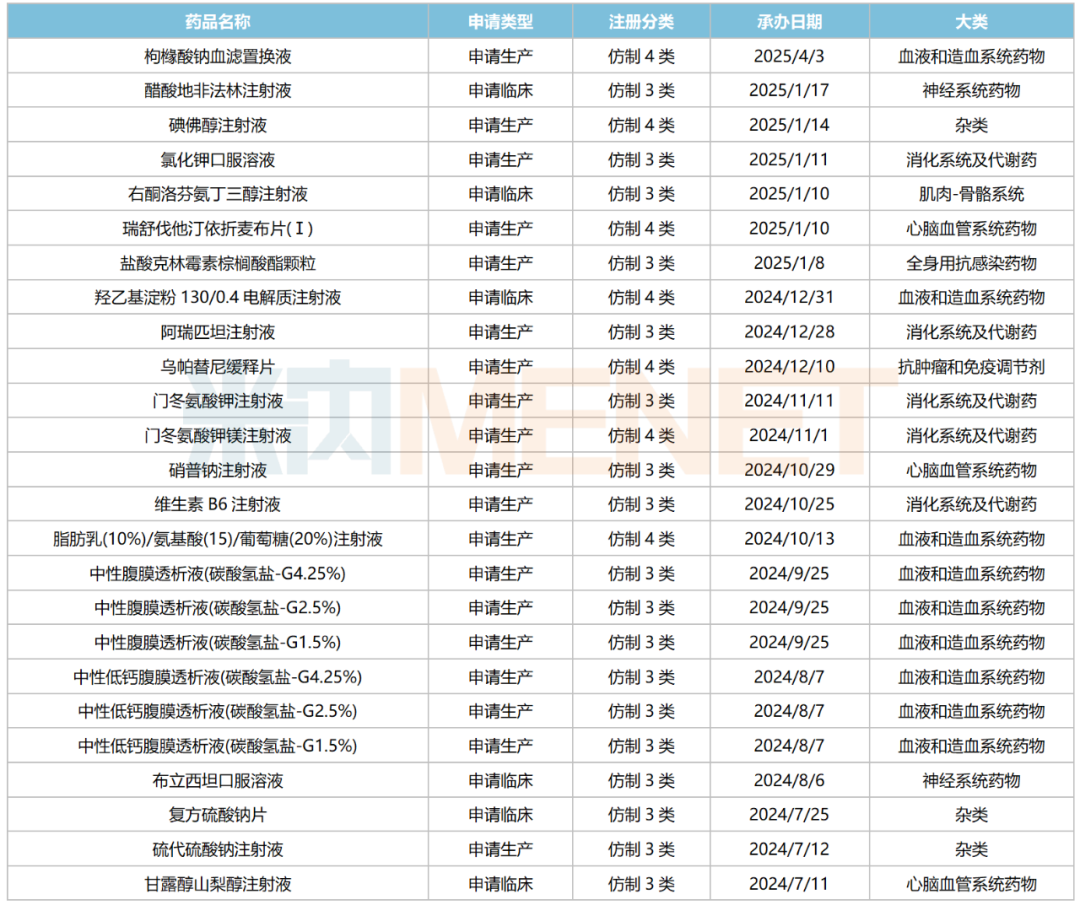 | 药品名称 | 申请类型 | 注册分类 | 承办日期 | 大类 |
|---|---|---|---|---|
| 枸橼酸钠血滤置换液 | 申请生产 | 仿制4类 | 2025/4/3 | 血液和造血系统药物 |
| 醋酸地非法林注射液 | 申请临床 | 仿制3类 | 2025/1/17 | 神经系统药物 |
| 碘佛醇注射液 | 申请生产 | 仿制4类 | 2025/1/14 | 杂类 |
| 氯化钾口服溶液 | 申请生产 | 仿制3类 | 2025/1/11 | 消化系统及代谢药 |
| 右酮洛芬氨丁三醇注射液 | 申请临床 | 仿制3类 | 2025/1/10 | 肌肉-骨骼系统 |
| 瑞舒伐他汀依折麦布片(I) | 申请生产 | 仿制4类 | 2025/1/10 | 心脑血管系统药物 |
| 盐酸克林霉素棕榈酸酯颗粒 | 申请生产 | 仿制3类 | 2025/1/8 | 全身用抗感染药物 |
| 羟乙基淀粉130/0.4电解质注射液 | 申请临床 | 仿制4类 | 2024/12/31 | 血液和造血系统药物 |
| 阿瑞匹坦注射液 | 申请生产 | 仿制3类 | 2024/12/28 | 消化系统及代谢药 |
| 乌帕替尼缓释片 | 申请生产 | 仿制4类 | 2024/12/10 | 抗肿瘤和免疫调节剂 |
| 门冬氨酸钾注射液 | 申请生产 | 仿制3类 | 2024/11/11 | 消化系统及代谢药 |
| 门冬氨酸钾镁注射液 | 申请生产 | 仿制4类 | 2024/11/1 | 消化系统及代谢药 |
| 硝普钠注射液 | 申请生产 | 仿制3类 | 2024/10/29 | 心脑血管系统药物 |
| 维生素B6注射液 | 申请生产 | 仿制3类 | 2024/10/25 | 消化系统及代谢药 |
| 脂肪乳(10%)/氨基酸(15)/葡萄糖(20%)注射液 | 申请生产 | 仿制4类 | 2024/10/13 | 血液和造血系统药物 |
| 中性腹膜透析液(碳酸氢盐-G4.25%) | 申请生产 | 仿制3类 | 2024/9/25 | 血液和造血系统药物 |
| 中性腹膜透析液(碳酸氢盐-G2.5%) | 申请生产 | 仿制3类 | 2024/9/25 | 血液和造血系统药物 |
| 中性腹膜透析液(碳酸氢盐-G1.5%) | 申请生产 | 仿制3类 | 2024/9/25 | 血液和造血系统药物 |
| 中性低钙腹膜透析液(碳酸氢盐-G4.25%) | 申请生产 | 仿制3类 | 2024/8/7 | 血液和造血系统药物 |
| 中性低钙腹膜透析液(碳酸氢盐-G2.5%) | 申请生产 | 仿制3类 | 2024/8/7 | 血液和造血系统药物 |
| 中性低钙腹膜透析液(碳酸氢盐-G1.5%) | 申请生产 | 仿制3类 | 2024/8/7 | 血液和造血系统药物 |
| 布立西坦口服溶液 | 申请临床 | 仿制3类 | 2024/8/6 | 神经系统药物 |
| 复方硫酸钠片 | 申请临床 | 仿制3类 | 2024/7/25 | 杂类 |
| 硫代硫酸钠注射液 | 申请生产 | 仿制3类 | 2024/7/12 | 杂类 |
| 甘露醇山梨醇注射液 | 申请临床 | 仿制3类 | 2024/7/11 | 心脑血管系统药物 |

米内MENET